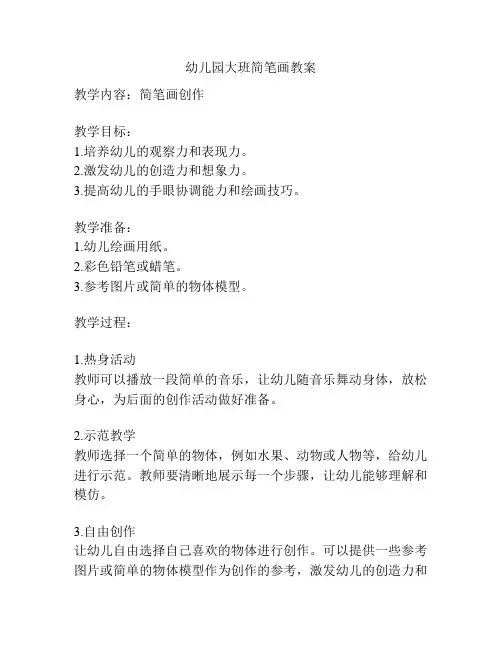 幼儿园大班简笔画教案

教学内容：简笔画创作

教学目标：
1.培养幼儿的观察力和表现力。
2.激发幼儿的创造力和想象力。
3.提高幼儿的手眼协调能力和绘画技巧。

教学准备：
1.幼儿绘画用纸。
2.彩色铅笔或蜡笔。
3.参考图片或简单的物体模型。

教学过程：

1.热身活动
教师可以播放一段简单的音乐，让幼儿随音乐舞动身体，放松身心，为后面的创作活动做好准备。

2.示范教学
教师选择一个简单的物体，例如水果、动物或人物等，给幼儿进行示范。教师要清晰地展示每一个步骤，让幼儿能够理解和模仿。

3.自由创作
让幼儿自由选择自己喜欢的物体进行创作。可以提供一些参考图片或简单的物体模型作为创作的参考，激发幼儿的创造力和